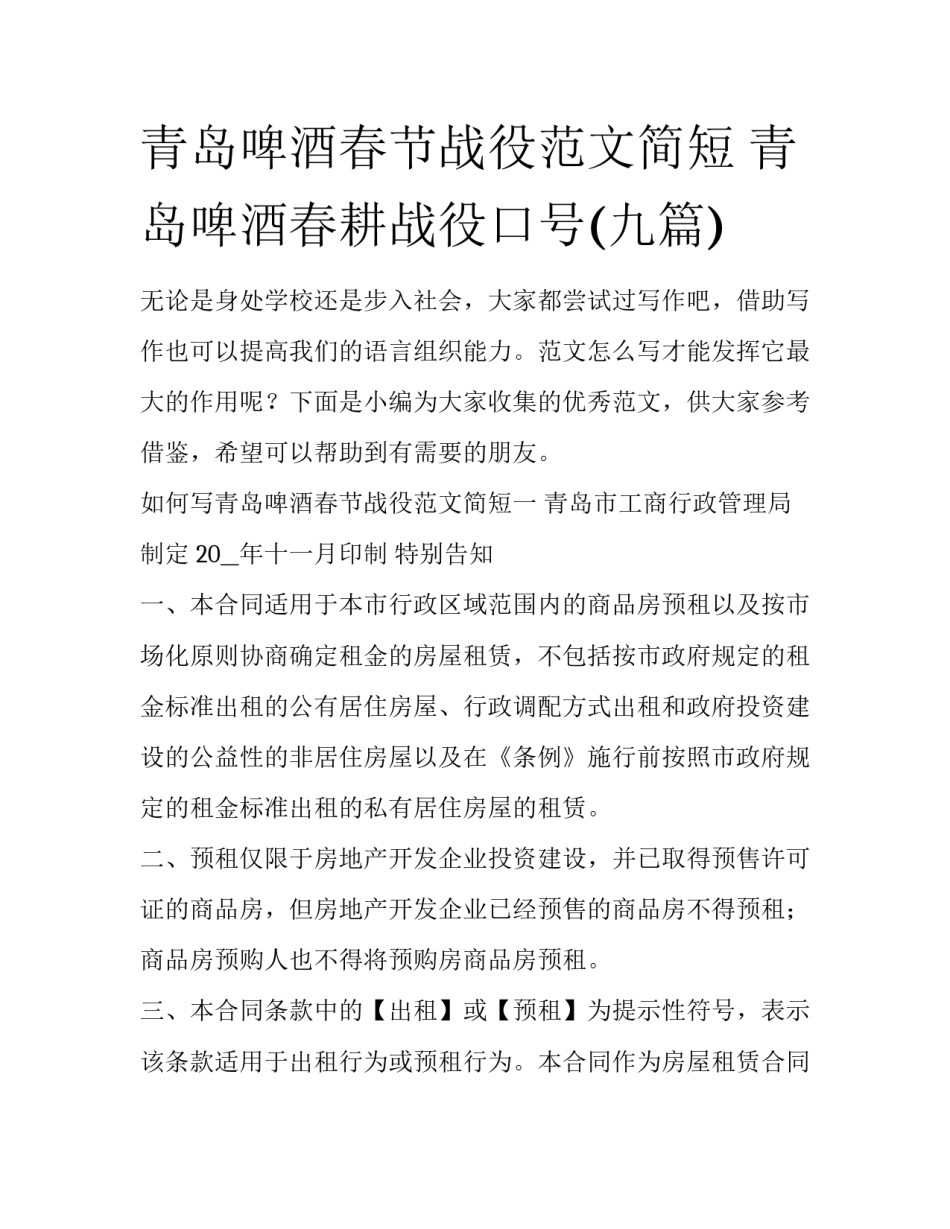 青岛啤酒春节战役范文简短 青岛啤酒春耕战役口号(九篇)

无论是身处学校还是步入社会，大家都尝试过写作吧，借助写作也可以提高我们的语言组织能力。范文怎么写才能发挥它最大的作用呢？下面是小编为大家收集的优秀范文，供大家参考借鉴，希望可以帮助到有需要的朋友。

如何写青岛啤酒春节战役范文简短一 青岛市工商行政管理局制定 20_年十一月印制 特别告知

一、本合同适用于本市行政区域范围内的商品房预租以及按市场化原则协商确定租金的房屋租赁，不包括按市政府规定的租金标准出租的公有居住房屋、行政调配方式出租和政府投资建设的公益性的非居住房屋以及在《条例》施行前按照市政府规定的租金标准出租的私有居住房屋的租赁。

二、预租仅限于房地产开发企业投资建设，并已取得预售许可证的商品房，但房地产开发企业已经预售的商品房不得预租；商品房预购人也不得将预购房商品房预租。

三、本合同条款中的【出租】或【预租】为提示性符号，表示该条款适用于出租行为或预租行为。本合同作为房屋租赁合同